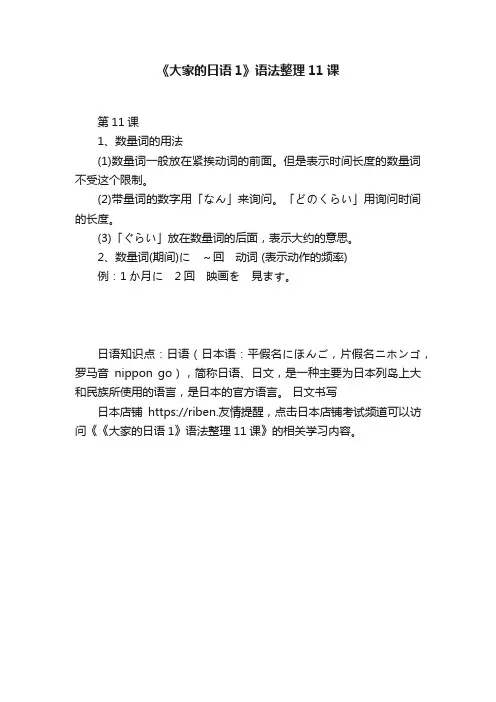 《大家的日语 1》语法整理 11 课

第 11 课

1、数量词的用法

(1)数量词一般放在紧挨动词的前面。但是表示时间长度的数量词不受这个限制。

(2)带量词的数字用「なん」来询问。「どのくらい」用询问时间的长度。

(3)「ぐらい」放在数量词的后面，表示大约的意思。

2、数量词(期间)に　~回　动词 (表示动作的频率)

例：1 か月に　2 回　映画を　見ます。

日语知识点：日语（日本语：平假名にほんご，片假名ニホンゴ，罗马音 nippon go），简称日语、日文，是一种主要为日本列岛上大和民族所使用的语言，是日本的官方语言。 日文书写

日本店铺 https://riben.友情提醒，点击日本店铺考试频道可以访问《《大家的日语 1》语法整理 11 课》的相关学习内容。